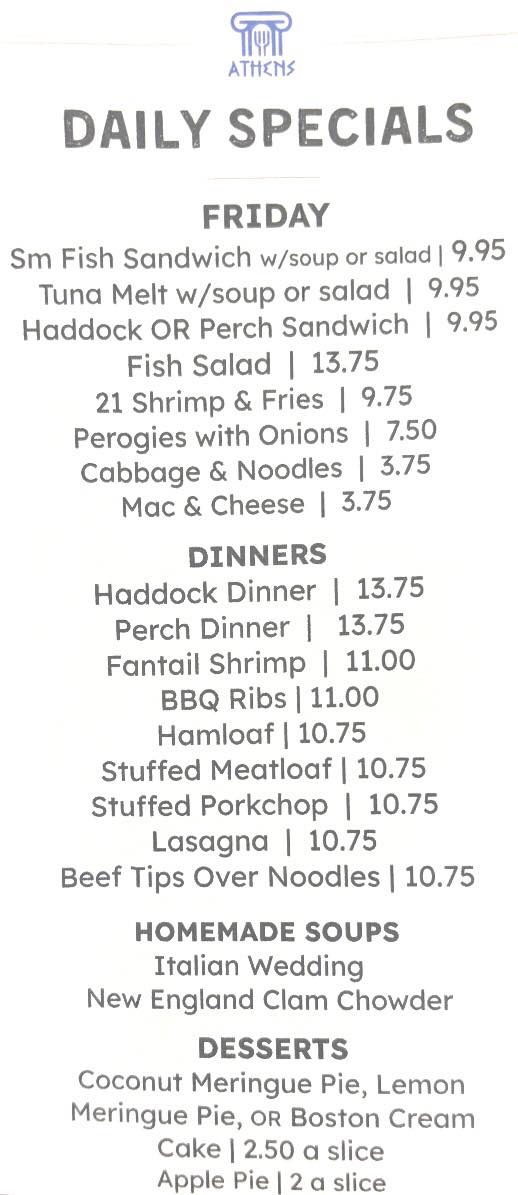 ATHENS

DAILY SPECIALS

FRIDAY

Sm Fish Sandwich w/soup or salad | 9.95

Tuna Melt w/soup or salad | 9.95

Haddock OR Perch Sandwich | 9.95

Fish Salad | 13.75

21 Shrimp & Fries | 9.75

Perogies with Onions | 7.50

Cabbage & Noodles | 3.75

Mac & Cheese | 3.75

DINNERS

Haddock Dinner | 13.75

Perch Dinner | 13.75

Fantail Shrimp | 11.00

BBQ Ribs | 11.00

Hamloaf | 10.75

Stuffed Meatloaf | 10.75

Stuffed Porkchop | 10.75

Lasagna | 10.75

Beef Tips Over Noodles | 10.75

HOMEMADE SOUPS

Italian Wedding

New England Clam Chowder

DESSERTS

Coconut Meringue Pie, Lemon Meringue Pie, OR Boston Cream Cake | 2.50 a slice

Apple Pie | 2 a slice